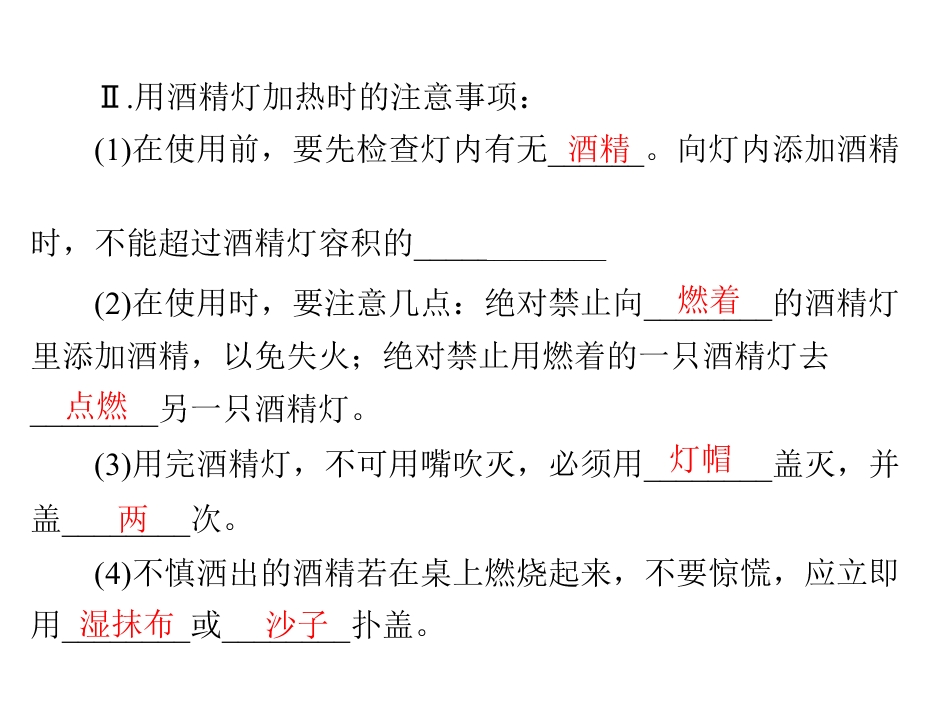 Ⅱ.用酒精灯加热时的注意事项：

(1)在使用前，要先检查灯内有无酒精。向灯内添加酒精时，不能超过酒精灯容积的____

(2)在使用时，要注意几点：绝对禁止向燃着的酒精灯里添加酒精，以免失火；绝对禁止用燃着的一只酒精灯去点燃另一只酒精灯。

(3)用完酒精灯，不可用嘴吹灭，必须用灯帽盖灭，并盖两次。

(4)不慎洒出的酒精若在桌上燃烧起来，不要惊慌，应立即用湿抹布或沙子扑盖。